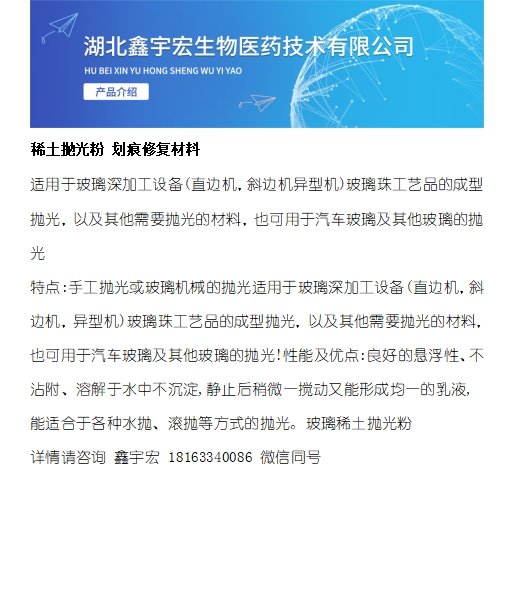 湖北鑫宇宏生物医药技术有限公司
HU BEI XIN YU HONG SHENG WU YI YAO
产品介绍

稀土抛光粉 划痕修复材料

适用于玻璃深加工设备(直边机，斜边机异型机)玻璃珠工艺品的成型抛光，以及其他需要抛光的材料，也可用于汽车玻璃及其他玻璃的抛光

特点:手工抛光或玻璃机械的抛光适用于玻璃深加工设备(直边机，斜边机，异型机)玻璃珠工艺品的成型抛光，以及其他需要抛光的材料，也可用于汽车玻璃及其他玻璃的抛光!性能及优点:良好的悬浮性、不沾附、溶解于水中不沉淀，静止后稍微一搅动又能形成均一的乳液，能适合于各种水抛、滚抛等方式的抛光。玻璃稀土抛光粉

详情请咨询 鑫宇宏 18163340086 微信同号